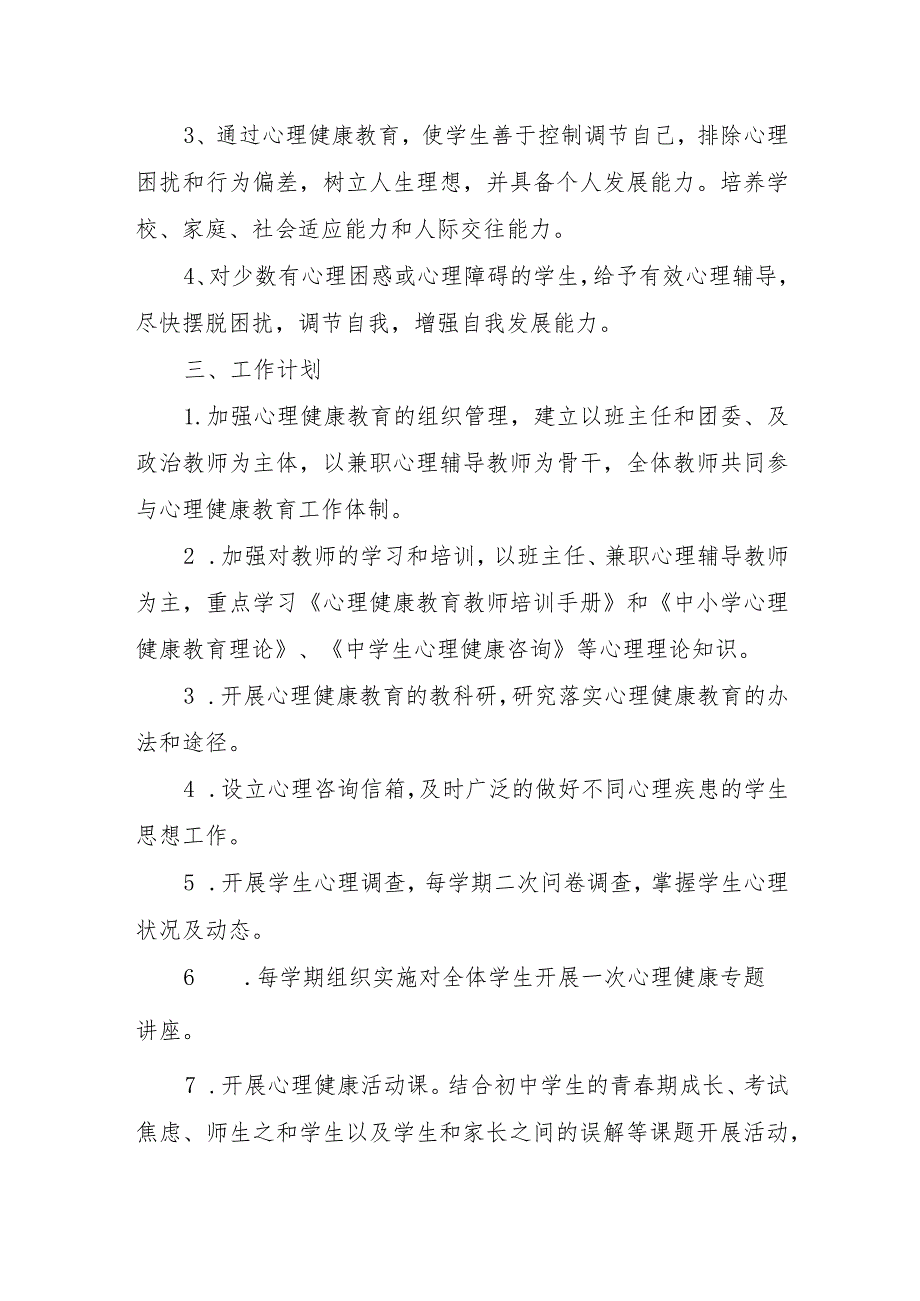 3、通过心理健康教育，使学生善于控制调节自己，排除心理困扰和行为偏差，树立人生理想，并具备个人发展能力。培养学校、家庭、社会适应能力和人际交往能力。

4、对少数有心理困惑或心理障碍的学生，给予有效心理辅导，尽快摆脱困扰，调节自我，增强自我发展能力。

三、工作计划

1.加强心理健康教育的组织管理，建立以班主任和团委、及政治教师为主体，以兼职心理辅导教师为骨干，全体教师共同参与心理健康教育工作体制。

2.加强对教师的学习和培训，以班主任、兼职心理辅导教师为主，重点学习《心理健康教育教师培训手册》和《中小学心理健康教育理论》、《中学生心理健康咨询》等心理理论知识。

3.开展心理健康教育的教科研，研究落实心理健康教育的办法和途径。

4.设立心理咨询信箱，及时广泛的做好不同心理疾患的学生思想工作。

5.开展学生心理调查，每学期二次问卷调查，掌握学生心理状况及动态。

6　.每学期组织实施对全体学生开展一次心理健康专题讲座。

7.开展心理健康活动课。结合初中学生的青春期成长、考试焦虑、师生之和学生以及学生和家长之间的误解等课题开展活动，